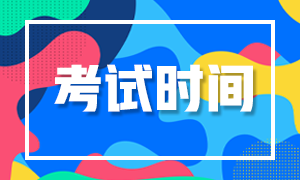 考试时间